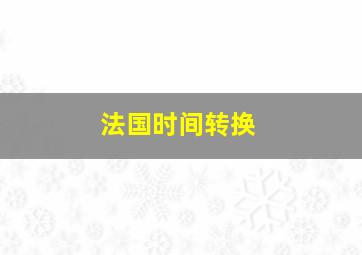 法国时间转换